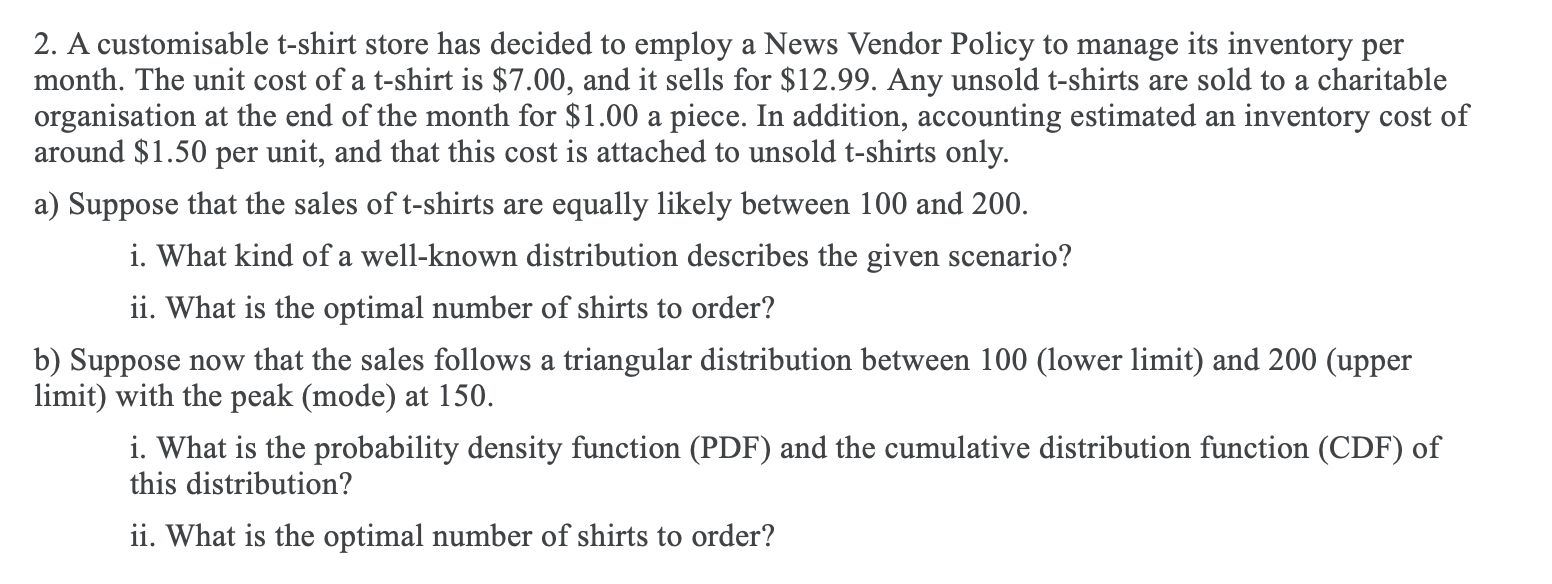 2. A customisable t-shirt store has decided to employ a News Vendor Policy to manage its inventory per month. The unit cost of a t-shirt is \$7.00, and it sells for \$12.99. Any unsold t-shirts are sold to a charitable organisation at the end of the month for \$1.00 a piece. In addition, accounting estimated an inventory cost of around \$1.50 per unit, and that this cost is attached to unsold t-shirts only.

a) Suppose that the sales of t-shirts are equally likely between 100 and 200.

i. What kind of a well-known distribution describes the given scenario?

ii. What is the optimal number of shirts to order?

b) Suppose now that the sales follows a triangular distribution between 100 (lower limit) and 200 (upper limit) with the peak (mode) at 150.

i. What is the probability density function (PDF) and the cumulative distribution function (CDF) of this distribution?

ii. What is the optimal number of shirts to order?